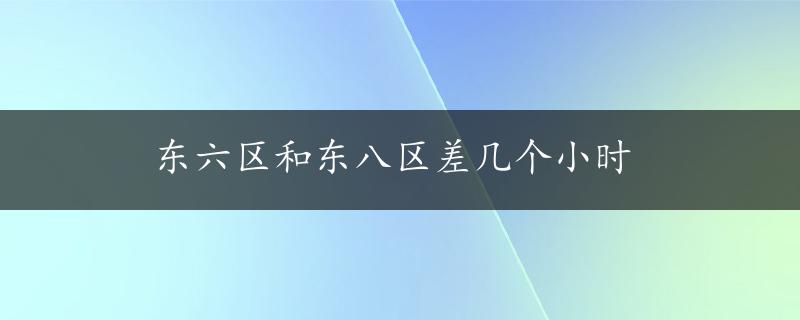 东六区和东八区差几个小时